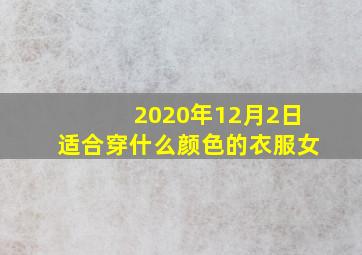 2020年12月2日
适合穿什么颜色的衣服女